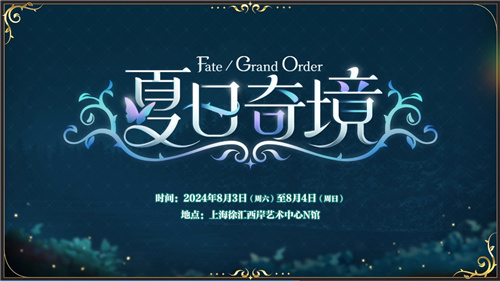 Fate / Grand Order
夏日奇境

时间：2024年8月3日（周六）至8月4日（周日）
地点：上海徐汇西岸艺术中心N馆